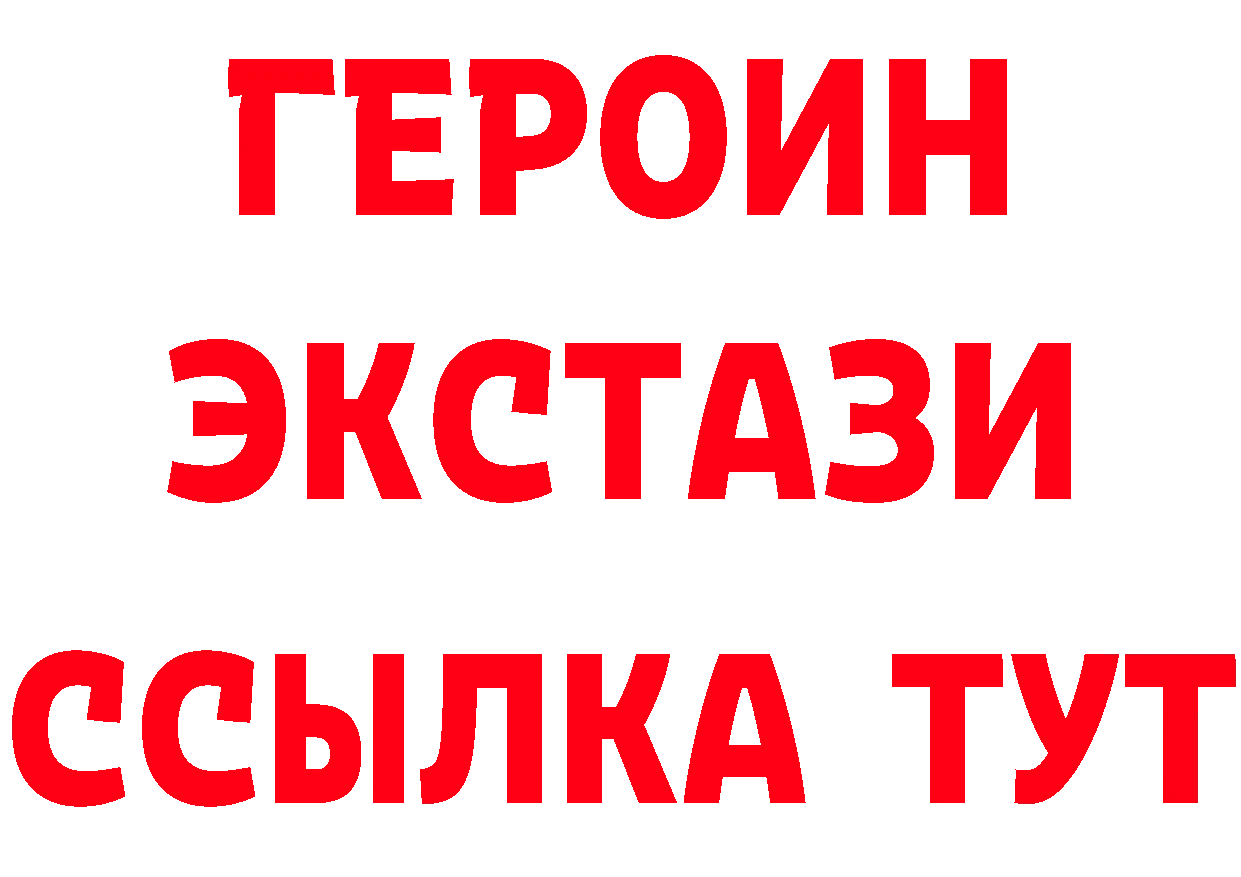 ГЕРОИН
ЭКСТАЗИ
ССЫЛКА ТУТ